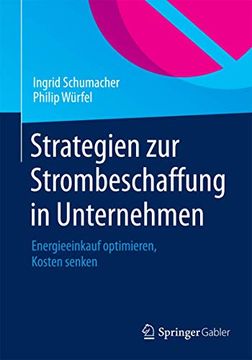 Ingrid Schumacher
Philip Würfel

Strategien zur Strombeschaffung in Unternehmen

Energieeinkauf optimieren, Kosten senken

Springer Gabler